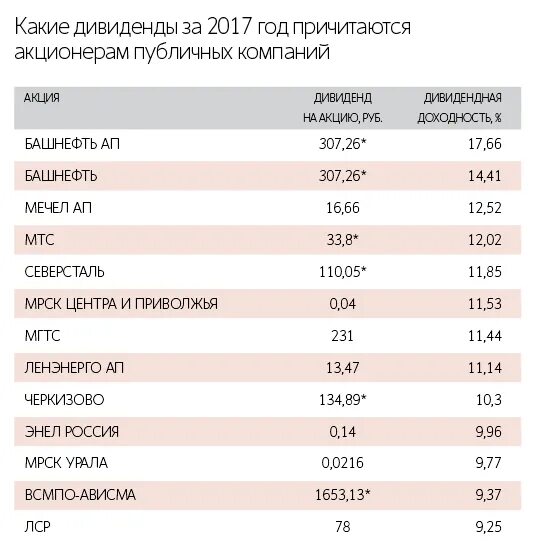 Какие дивиденды за 2017 год причитаются акционерам публичных компаний

| АКЦИЯ | ДИВИДЕНД НА АКЦИЮ, РУБ. | ДИВИДЕНДНАЯ ДОХОДНОСТЬ, % |
|---|---|---|
| БАШНЕФТЬ АП | 307,26* | 17,66 |
| БАШНЕФТЬ | 307,26* | 14,41 |
| МЕЧЕЛ АП | 16,66 | 12,52 |
| МТС | 33,8* | 12,02 |
| СЕВЕРСТАЛЬ | 110,05* | 11,85 |
| МРСК ЦЕНТРА И ПРИВОЛЖЬЯ | 0,04 | 11,53 |
| МГТС | 231 | 11,44 |
| ЛЕНЭНЕРГО АП | 13,47 | 11,14 |
| ЧЕРКИЗОВО | 134,89* | 10,3 |
| ЭНЕЛ РОССИЯ | 0,14 | 9,96 |
| МРСК УРАЛА | 0,0216 | 9,77 |
| ВСМПО-АВИСМА | 1653,13* | 9,37 |
| ЛСР | 78 | 9,25 |